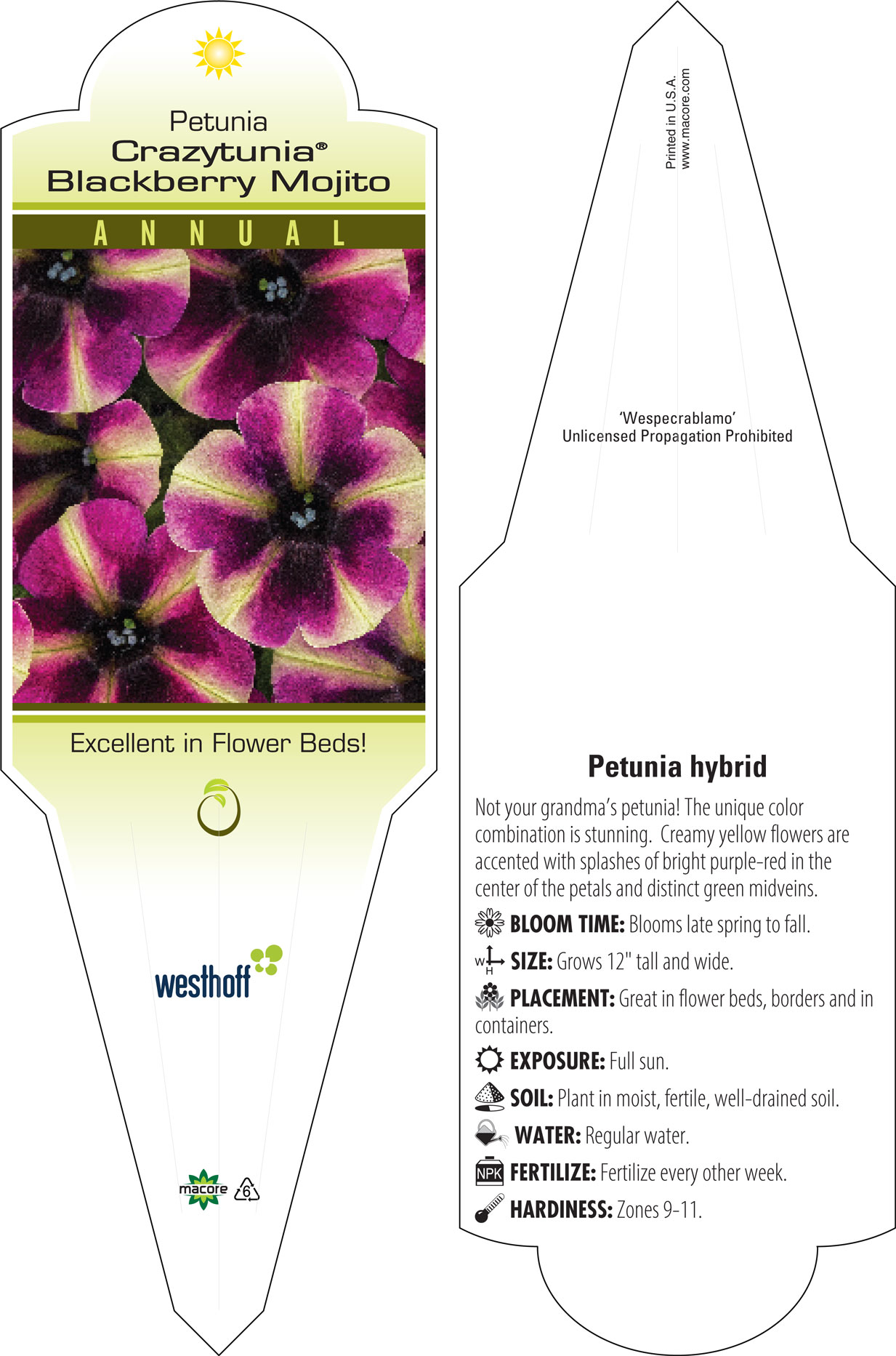 Petunia
Crazytunia®
Blackberry Mojito

ANNUAL

Excellent in Flower Beds!

westhoff

macore 6

Printed in U.S.A.
www.macore.com

'Wespecrablamo'
Unlicensed Propagation Prohibited

Petunia hybrid

Not your grandma's petunia! The unique color combination is stunning. Creamy yellow flowers are accented with splashes of bright purple-red in the center of the petals and distinct green midveins.

BLOOM TIME: Blooms late spring to fall.

W H SIZE: Grows 12" tall and wide.

PLACEMENT: Great in flower beds, borders and in containers.

EXPOSURE: Full sun.

SOIL: Plant in moist, fertile, well-drained soil.

WATER: Regular water.

NPK FERTILIZE: Fertilize every other week.

HARDINESS: Zones 9-11.